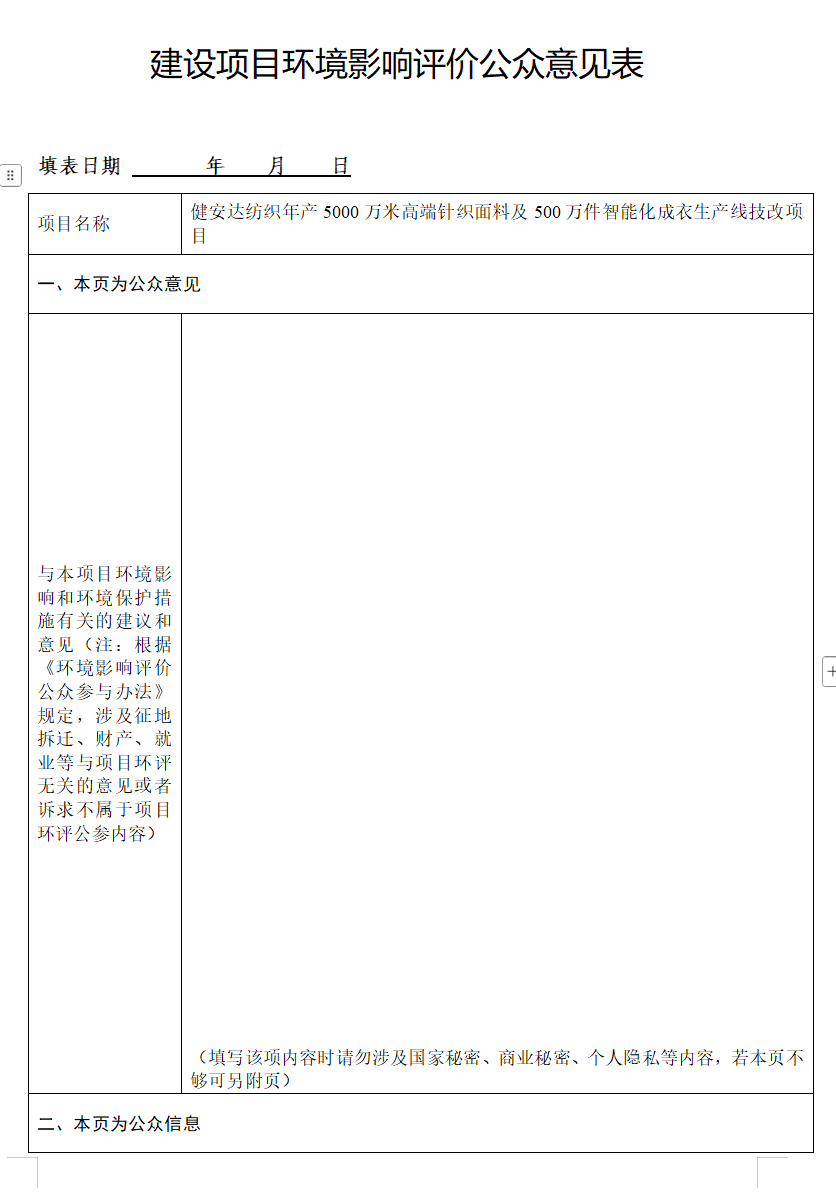 建设项目环境影响评价公众意见表

填表日期 年 月 日

| 项目名称 | 健安达纺织年产 5000 万米高端针织面料及 500 万件智能化成衣生产线技改项目 |
|---|---|
| 一、本页为公众意见 | |
| 与本项目环境影响和环境保护措施有关的建议和意见（注：根据《环境影响评价公众参与办法》规定，涉及征地拆迁、财产、就业等与项目环评无关的意见或者诉求不属于项目环评公参内容） | （填写该项内容时请勿涉及国家秘密、商业秘密、个人隐私等内容，若本页不够可另附页） |
| 二、本页为公众信息 | |